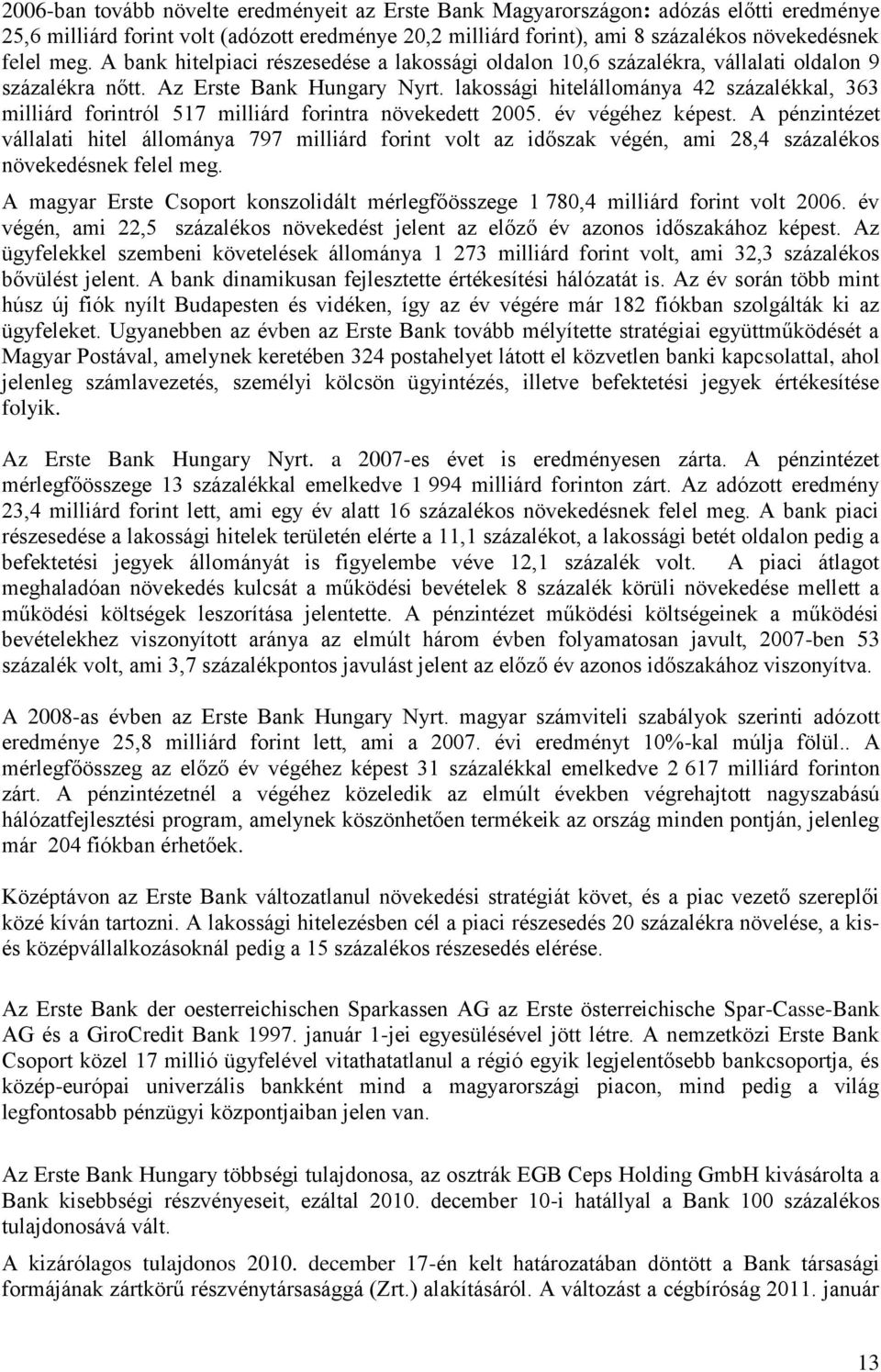 2006-ban tovább növelte eredményeit az Erste Bank Magyarországon: adózás előtti eredménye 25,6 milliárd forint volt (adózott eredménye 20,2 milliárd forint), ami 8 százalékos növekedésnek felel meg. A bank hitelpiaci részesedése a lakossági oldalon 10,6 százalékra, vállalati oldalon 9 százalékra nőtt. Az Erste Bank Hungary Nyrt. lakossági hitelállománya 42 százalékkal, 363 milliárd forintról 517 milliárd forintra növekedett 2005. év végéhez képest. A pénzintézet vállalati hitel állománya 797 milliárd forint volt az időszak végén, ami 28,4 százalékos növekedésnek felel meg.

A magyar Erste Csoport konszolidált mérlegfőösszege 1 780,4 milliárd forint volt 2006. év végén, ami 22,5 százalékos növekedést jelent az előző év azonos időszakához képest. Az ügyfelekkel szembeni követelések állománya 1 273 milliárd forint volt, ami 32,3 százalékos bővülést jelent. A bank dinamikusan fejlesztette értékesítési hálózatát is. Az év során több mint húsz új fiók nyílt Budapesten és vidéken, így az év végére már 182 fiókban szolgálták ki az ügyfeleket. Ugyanebben az évben az Erste Bank tovább mélyítette stratégiai együttműködését a Magyar Postával, amelynek keretében 324 postahelyet látott el közvetlen banki kapcsolattal, ahol jelenleg számlavezetés, személyi kölcsön ügyintézés, illetve befektetési jegyek értékesítése folyik.

Az Erste Bank Hungary Nyrt. a 2007-es évet is eredményesen zárta. A pénzintézet mérlegfőösszege 13 százalékkal emelkedve 1 994 milliárd forinton zárt. Az adózott eredmény 23,4 milliárd forint lett, ami egy év alatt 16 százalékos növekedésnek felel meg. A bank piaci részesedése a lakossági hitelek területén elérte a 11,1 százalékot, a lakossági betét oldalon pedig a befektetési jegyek állományát is figyelembe véve 12,1 százalék volt. A piaci átlagot meghaladóan növekedés kulcsát a működési bevételek 8 százalék körüli növekedése mellett a működési költségek leszorítása jelentette. A pénzintézet működési költségeinek a működési bevételekhez viszonyított aránya az elmúlt három évben folyamatosan javult, 2007-ben 53 százalék volt, ami 3,7 százalékpontos javulást jelent az előző év azonos időszakához viszonyítva.

A 2008-as évben az Erste Bank Hungary Nyrt. magyar számviteli szabályok szerinti adózott eredménye 25,8 milliárd forint lett, ami a 2007. évi eredményt 10%-kal múlja fölül.. A mérlegfőösszeg az előző év végéhez képest 31 százalékkal emelkedve 2 617 milliárd forinton zárt. A pénzintézetnél a végéhez közeledik az elmúlt években végrehajtott nagyszabású hálózatfejlesztési program, amelynek köszönhetően termékeik az ország minden pontján, jelenleg már 204 fiókban érhetőek.

Középtávon az Erste Bank változatlanul növekedési stratégiát követ, és a piac vezető szereplői közé kíván tartozni. A lakossági hitelezésben cél a piaci részesedés 20 százalékra növelése, a kis- és középvállalkozásoknál pedig a 15 százalékos részesedés elérése.

Az Erste Bank der oesterreichischen Sparkassen AG az Erste österreichische Spar-Casse-Bank AG és a GiroCredit Bank 1997. január 1-jei egyesülésével jött létre. A nemzetközi Erste Bank Csoport közel 17 millió ügyfelével vitathatatlanul a régió egyik legjelentősebb bankcsoportja, és közép-európai univerzális bankként mind a magyarországi piacon, mind pedig a világ legfontosabb pénzügyi központjaiban jelen van.

Az Erste Bank Hungary többségi tulajdonosa, az osztrák EGB Ceps Holding GmbH kivásárolta a Bank kisebbségi részvényeseit, ezáltal 2010. december 10-i hatállyal a Bank 100 százalékos tulajdonosává vált.

A kizárólagos tulajdonos 2010. december 17-én kelt határozatában döntött a Bank társasági formájának zártkörű részvénytársasággá (Zrt.) alakításáról. A változást a cégbíróság 2011. január

13